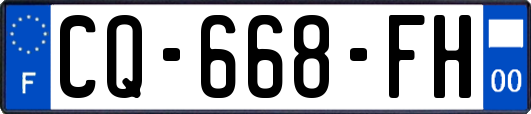 F
CQ-668-FH
00